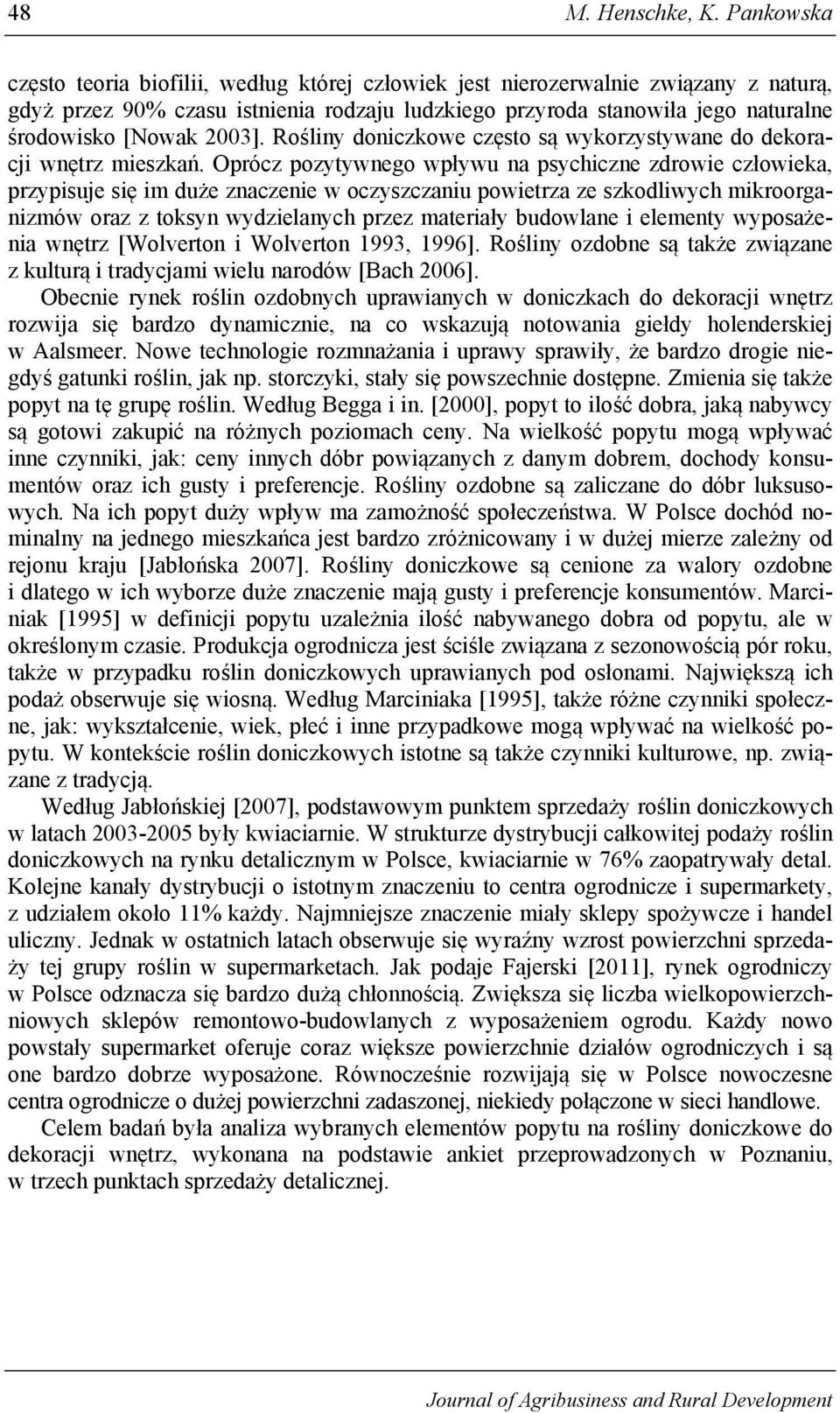 48 M. Henschke, K. Pankowska

często teoria biofilii, według której człowiek jest nierozerwalnie związany z naturą, gdyż przez 90% czasu istnienia rodzaju ludzkiego przyroda stanowiła jego naturalne środowisko [Nowak 2003]. Rośliny doniczkowe często są wykorzystywane do dekoracji wnętrz mieszkań. Oprócz pozytywnego wpływu na psychiczne zdrowie człowieka, przypisuje się im duże znaczenie w oczyszczaniu powietrza ze szkodliwych mikroorganizmów oraz z toksyn wydzielanych przez materiały budowlane i elementy wyposażenia wnętrz [Wolverton i Wolverton 1993, 1996]. Rośliny ozdobne są także związane z kulturą i tradycjami wielu narodów [Bach 2006].

Obecnie rynek roślin ozdobnych uprawianych w doniczkach do dekoracji wnętrz rozwija się bardzo dynamicznie, na co wskazują notowania giełdy holenderskiej w Aalsmeer. Nowe technologie rozmnażania i uprawy sprawiły, że bardzo drogie niegdyś gatunki roślin, jak np. storczyki, stały się powszechnie dostępne. Zmienia się także popyt na tę grupę roślin. Według Begga i in. [2000], popyt to ilość dobra, jaką nabywcy są gotowi zakupić na różnych poziomach ceny. Na wielkość popytu mogą wpływać inne czynniki, jak: ceny innych dóbr powiązanych z danym dobrem, dochody konsumentów oraz ich gusty i preferencje. Rośliny ozdobne są zaliczane do dóbr luksusowych. Na ich popyt duży wpływ ma zamożność społeczeństwa. W Polsce dochód nominalny na jednego mieszkańca jest bardzo zróżnicowany i w dużej mierze zależny od rejonu kraju [Jabłońska 2007]. Rośliny doniczkowe są cenione za walory ozdobne i dlatego w ich wyborze duże znaczenie mają gusty i preferencje konsumentów. Marciniak [1995] w definicji popytu uzależnia ilość nabywanego dobra od popytu, ale w określonym czasie. Produkcja ogrodnicza jest ściśle związana z sezonowością pór roku, także w przypadku roślin doniczkowych uprawianych pod osłonami. Największą ich podaż obserwuje się wiosną. Według Marciniaka [1995], także różne czynniki społeczne, jak: wykształcenie, wiek, płeć i inne przypadkowe mogą wpływać na wielkość popytu. W kontekście roślin doniczkowych istotne są także czynniki kulturowe, np. związane z tradycją.

Według Jabłońskiej [2007], podstawowym punktem sprzedaży roślin doniczkowych w latach 2003-2005 były kwiaciarnie. W strukturze dystrybucji całkowitej podaży roślin doniczkowych na rynku detalicznym w Polsce, kwiaciarnie w 76% zaopatrywały detal. Kolejne kanały dystrybucji o istotnym znaczeniu to centra ogrodnicze i supermarkety, z udziałem około 11% każdy. Najmniejsze znaczenie miały sklepy spożywcze i handel uliczny. Jednak w ostatnich latach obserwuje się wyraźny wzrost powierzchni sprzedaży tej grupy roślin w supermarketach. Jak podaje Fajerski [2011], rynek ogrodniczy w Polsce odznacza się bardzo dużą chłonnością. Zwiększa się liczba wielkopowierzchniowych sklepów remontowo-budowlanych z wyposażeniem ogrodu. Każdy nowo powstały supermarket oferuje coraz większe powierzchnie działów ogrodniczych i są one bardzo dobrze wyposażone. Równocześnie rozwijają się w Polsce nowoczesne centra ogrodnicze o dużej powierzchni zadaszonej, niekiedy połączone w sieci handlowe.

Celem badań była analiza wybranych elementów popytu na rośliny doniczkowe do dekoracji wnętrz, wykonana na podstawie ankiet przeprowadzonych w Poznaniu, w trzech punktach sprzedaży detalicznej.

Journal of Agribusiness and Rural Development